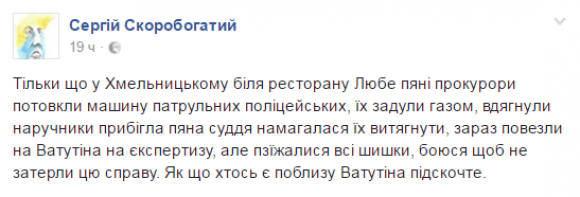 Сергій Скоробогатий
19 ч ·

Тільки що у Хмельницькому біля ресторану Любе пяні прокурори потовкли машину патрульних поліцейських, їх задули газом, вдягнули наручники прибігла пяна суддя намагалася їх витягнути, зараз повезли на Ватутіна на єкспертизу, але пзїжалися всі шишки, боюся щоб не затерли цю справу. Як що хтось є поблизу Ватутіна підскочте.